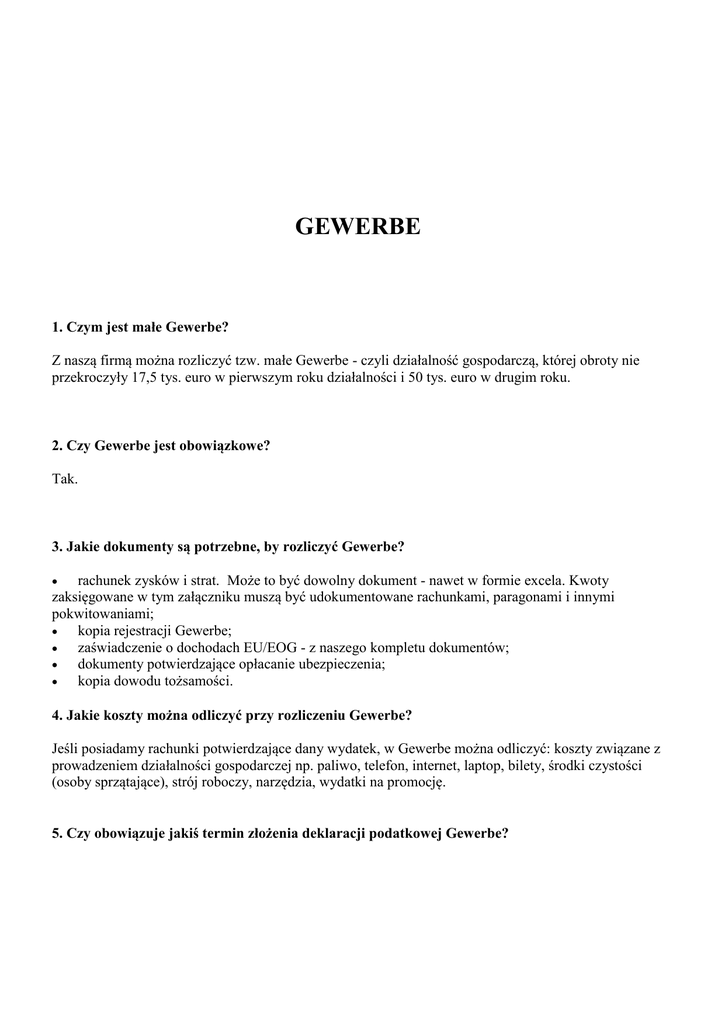 GEWERBE

1. Czym jest małe Gewerbe?

Z naszą firmą można rozliczyć tzw. małe Gewerbe - czyli działalność gospodarczą, której obroty nie przekroczyły 17,5 tys. euro w pierwszym roku działalności i 50 tys. euro w drugim roku.

2. Czy Gewerbe jest obowiązkowe?

Tak.

3. Jakie dokumenty są potrzebne, by rozliczyć Gewerbe?

• rachunek zysków i strat. Może to być dowolny dokument - nawet w formie excela. Kwoty zaksięgowane w tym załączniku muszą być udokumentowane rachunkami, paragonami i innymi pokwitowaniami;
• kopia rejestracji Gewerbe;
• zaświadczenie o dochodach EU/EOG - z naszego kompletu dokumentów;
• dokumenty potwierdzające opłacanie ubezpieczenia;
• kopia dowodu tożsamości.

4. Jakie koszty można odliczyć przy rozliczeniu Gewerbe?

Jeśli posiadamy rachunki potwierdzające dany wydatek, w Gewerbe można odliczyć: koszty związane z prowadzeniem działalności gospodarczej np. paliwo, telefon, internet, laptop, bilety, środki czystości (osoby sprzątające), strój roboczy, narzędzia, wydatki na promocję.

5. Czy obowiązuje jakiś termin złożenia deklaracji podatkowej Gewerbe?